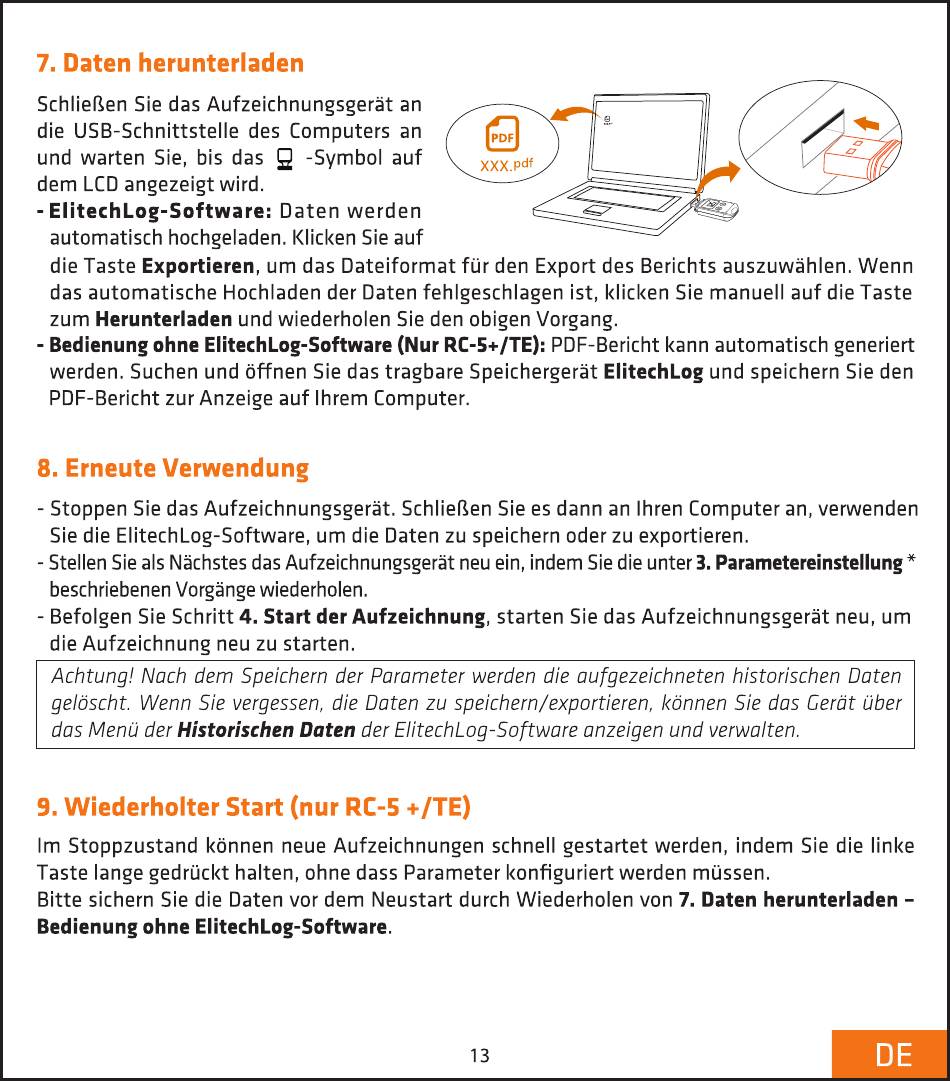 7. Daten herunterladen

Schließen Sie das Aufzeichnungsgerät an die USB-Schnittstelle des Computers an und warten Sie, bis das  -Symbol auf dem LCD angezeigt wird.

PDF
XXX.pdf

- ElitechLog-Software: Daten werden automatisch hochgeladen. Klicken Sie auf die Taste Exportieren, um das Dateiformat für den Export des Berichts auszuwählen. Wenn das automatische Hochladen der Daten fehlgeschlagen ist, klicken Sie manuell auf die Taste zum Herunterladen und wiederholen Sie den obigen Vorgang.
- Bedienung ohne ElitechLog-Software (Nur RC-5+/TE): PDF-Bericht kann automatisch generiert werden. Suchen und öffnen Sie das tragbare Speichergerät ElitechLog und speichern Sie den PDF-Bericht zur Anzeige auf Ihrem Computer.

8. Erneute Verwendung

- Stoppen Sie das Aufzeichnungsgerät. Schließen Sie es dann an Ihren Computer an, verwenden Sie die ElitechLog-Software, um die Daten zu speichern oder zu exportieren.
- Stellen Sie als Nächstes das Aufzeichnungsgerät neu ein, indem Sie die unter 3. Parametereinstellung * beschriebenen Vorgänge wiederholen.
- Befolgen Sie Schritt 4. Start der Aufzeichnung, starten Sie das Aufzeichnungsgerät neu, um die Aufzeichnung neu zu starten.

Achtung! Nach dem Speichern der Parameter werden die aufgezeichneten historischen Daten gelöscht. Wenn Sie vergessen, die Daten zu speichern/exportieren, können Sie das Gerät über das Menü der Historischen Daten der ElitechLog-Software anzeigen und verwalten.

9. Wiederholter Start (nur RC-5 +/TE)

Im Stoppzustand können neue Aufzeichnungen schnell gestartet werden, indem Sie die linke Taste lange gedrückt halten, ohne dass Parameter konfiguriert werden müssen.
Bitte sichern Sie die Daten vor dem Neustart durch Wiederholen von 7. Daten herunterladen – Bedienung ohne ElitechLog-Software.

13

DE